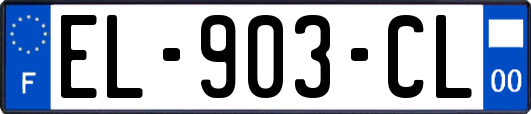 F
EL-903-CL
00